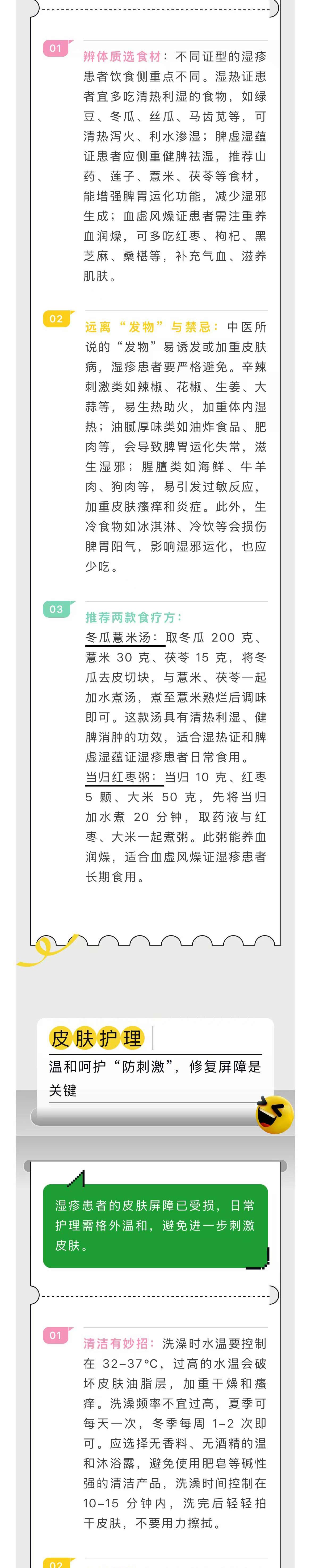 01

辨体质选食材：不同证型的湿疹患者饮食侧重点不同。湿热证患者宜多吃清热利湿的食物，如绿豆、冬瓜、丝瓜、马齿苋等，可清热泻火、利水渗湿；脾虚湿蕴证患者应侧重健脾祛湿，推荐山药、莲子、薏米、茯苓等食材，能增强脾胃运化功能，减少湿邪生成；血虚风燥证患者需注重养血润燥，可多吃红枣、枸杞、黑芝麻、桑椹等，补充气血、滋养肌肤。

02

远离“发物”与禁忌：中医所说的“发物”易诱发或加重皮肤病，湿疹患者要严格避免。辛辣刺激类如辣椒、花椒、生姜、大蒜等，易生热助火，加重体内湿热；油腻厚味类如油炸食品、肥肉等，会导致脾胃运化失常，滋生湿邪；腥膻类如海鲜、牛羊肉、狗肉等，易引发过敏反应，加重皮肤瘙痒和炎症。此外，生冷食物如冰淇淋、冷饮等会损伤脾胃阳气，影响湿邪运化，也应少吃。

03

推荐两款食疗方：

冬瓜薏米汤：取冬瓜 200 克、薏米 30 克、茯苓 15 克，将冬瓜去皮切块，与薏米、茯苓一起加水煮汤，煮至薏米熟烂后调味即可。这款汤具有清热利湿、健脾消肿的功效，适合湿热证和脾虚湿蕴证湿疹患者日常食用。

当归红枣粥：当归 10 克、红枣 5 颗、大米 50 克，先将当归加水煮 20 分钟，取药液与红枣、大米一起煮粥。此粥能养血润燥，适合血虚风燥证湿疹患者长期食用。

皮肤护理

温和呵护“防刺激”，修复屏障是关键

湿疹患者的皮肤屏障已受损，日常护理需格外温和，避免进一步刺激皮肤。

01

清洁有妙招：洗澡时水温要控制在 32-37°C，过高的水温会破坏皮肤油脂层，加重干燥和瘙痒。洗澡频率不宜过高，夏季可每天一次，冬季每周 1-2 次即可。应选择无香料、无酒精的温和沐浴露，避免使用肥皂等碱性强的清洁产品，洗澡时间控制在 10-15 分钟内，洗完后轻轻拍干皮肤，不要用力擦拭。

02